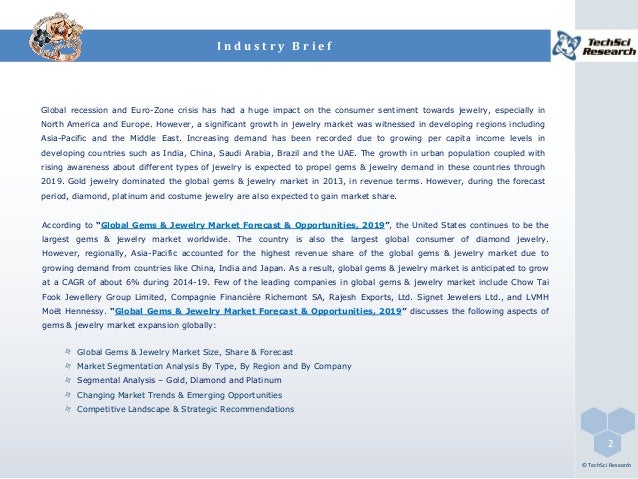 Industry Brief

TechSci Research

Global recession and Euro-Zone crisis has had a huge impact on the consumer sentiment towards jewelry, especially in North America and Europe. However, a significant growth in jewelry market was witnessed in developing regions including Asia-Pacific and the Middle East. Increasing demand has been recorded due to growing per capita income levels in developing countries such as India, China, Saudi Arabia, Brazil and the UAE. The growth in urban population coupled with rising awareness about different types of jewelry is expected to propel gems & jewelry demand in these countries through 2019. Gold jewelry dominated the global gems & jewelry market in 2013, in revenue terms. However, during the forecast period, diamond, platinum and costume jewelry are also expected to gain market share.

According to "Global Gems & Jewelry Market Forecast & Opportunities, 2019", the United States continues to be the largest gems & jewelry market worldwide. The country is also the largest global consumer of diamond jewelry. However, regionally, Asia-Pacific accounted for the highest revenue share of the global gems & jewelry market due to growing demand from countries like China, India and Japan. As a result, global gems & jewelry market is anticipated to grow at a CAGR of about 6% during 2014-19. Few of the leading companies in global gems & jewelry market include Chow Tai Fook Jewellery Group Limited, Compagnie Financière Richemont SA, Rajesh Exports, Ltd. Signet Jewelers Ltd., and LVMH Moët Hennessy. "Global Gems & Jewelry Market Forecast & Opportunities, 2019" discusses the following aspects of gems & jewelry market expansion globally:

Global Gems & Jewelry Market Size, Share & Forecast
Market Segmentation Analysis By Type, By Region and By Company
Segmental Analysis – Gold, Diamond and Platinum
Changing Market Trends & Emerging Opportunities
Competitive Landscape & Strategic Recommendations

2

© TechSci Research